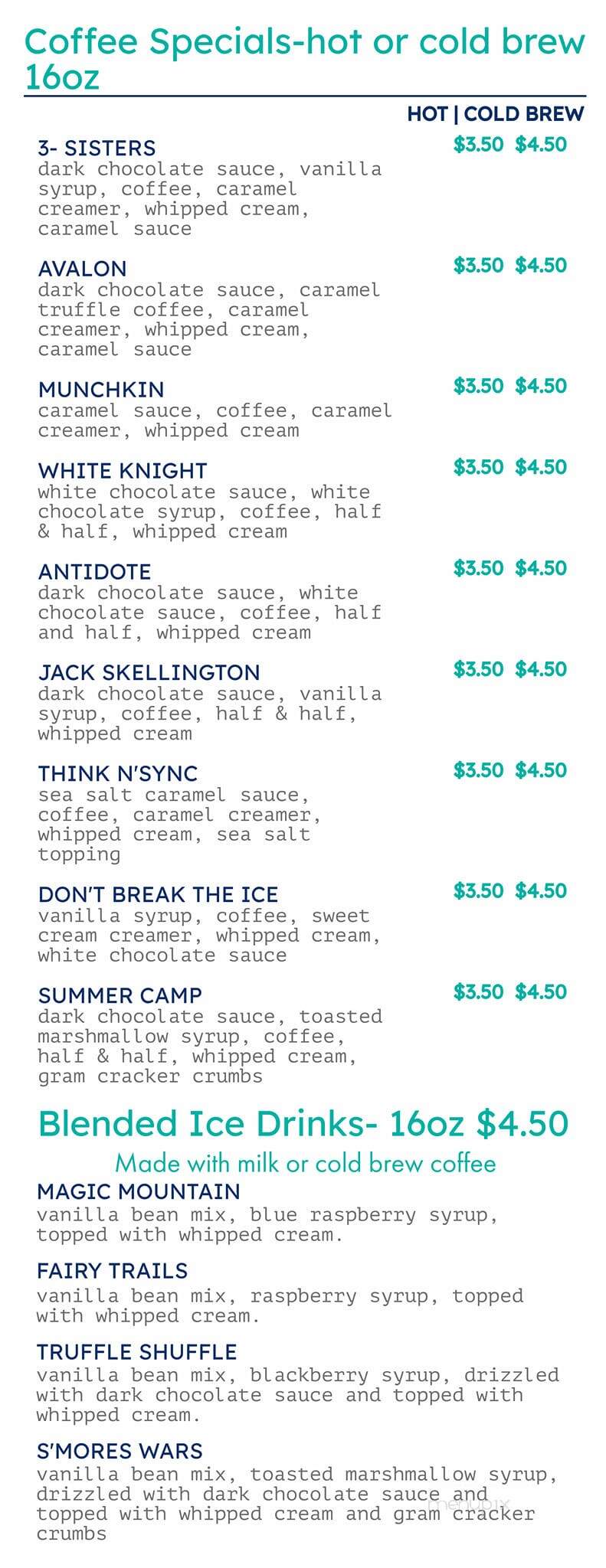 Coffee Specials-hot or cold brew 16oz

HOT | COLD BREW

3- SISTERS $3.50 $4.50
dark chocolate sauce, vanilla syrup, coffee, caramel creamer, whipped cream, caramel sauce

AVALON $3.50 $4.50
dark chocolate sauce, caramel truffle coffee, caramel creamer, whipped cream, caramel sauce

MUNCHKIN $3.50 $4.50
caramel sauce, coffee, caramel creamer, whipped cream

WHITE KNIGHT $3.50 $4.50
white chocolate sauce, white chocolate syrup, coffee, half & half, whipped cream

ANTIDOTE $3.50 $4.50
dark chocolate sauce, white chocolate sauce, coffee, half and half, whipped cream

JACK SKELLINGTON $3.50 $4.50
dark chocolate sauce, vanilla syrup, coffee, half & half, whipped cream

THINK N'SYNC $3.50 $4.50
sea salt caramel sauce, coffee, caramel creamer, whipped cream, sea salt topping

DON'T BREAK THE ICE $3.50 $4.50
vanilla syrup, coffee, sweet cream creamer, whipped cream, white chocolate sauce

SUMMER CAMP $3.50 $4.50
dark chocolate sauce, toasted marshmallow syrup, coffee, half & half, whipped cream, gram cracker crumbs

Blended Ice Drinks- 16oz $4.50

Made with milk or cold brew coffee

MAGIC MOUNTAIN
vanilla bean mix, blue raspberry syrup, topped with whipped cream.

FAIRY TRAILS
vanilla bean mix, raspberry syrup, topped with whipped cream.

TRUFFLE SHUFFLE
vanilla bean mix, blackberry syrup, drizzled with dark chocolate sauce and topped with whipped cream.

S'MORES WARS
vanilla bean mix, toasted marshmallow syrup, drizzled with dark chocolate sauce and topped with whipped cream and gram cracker crumbs